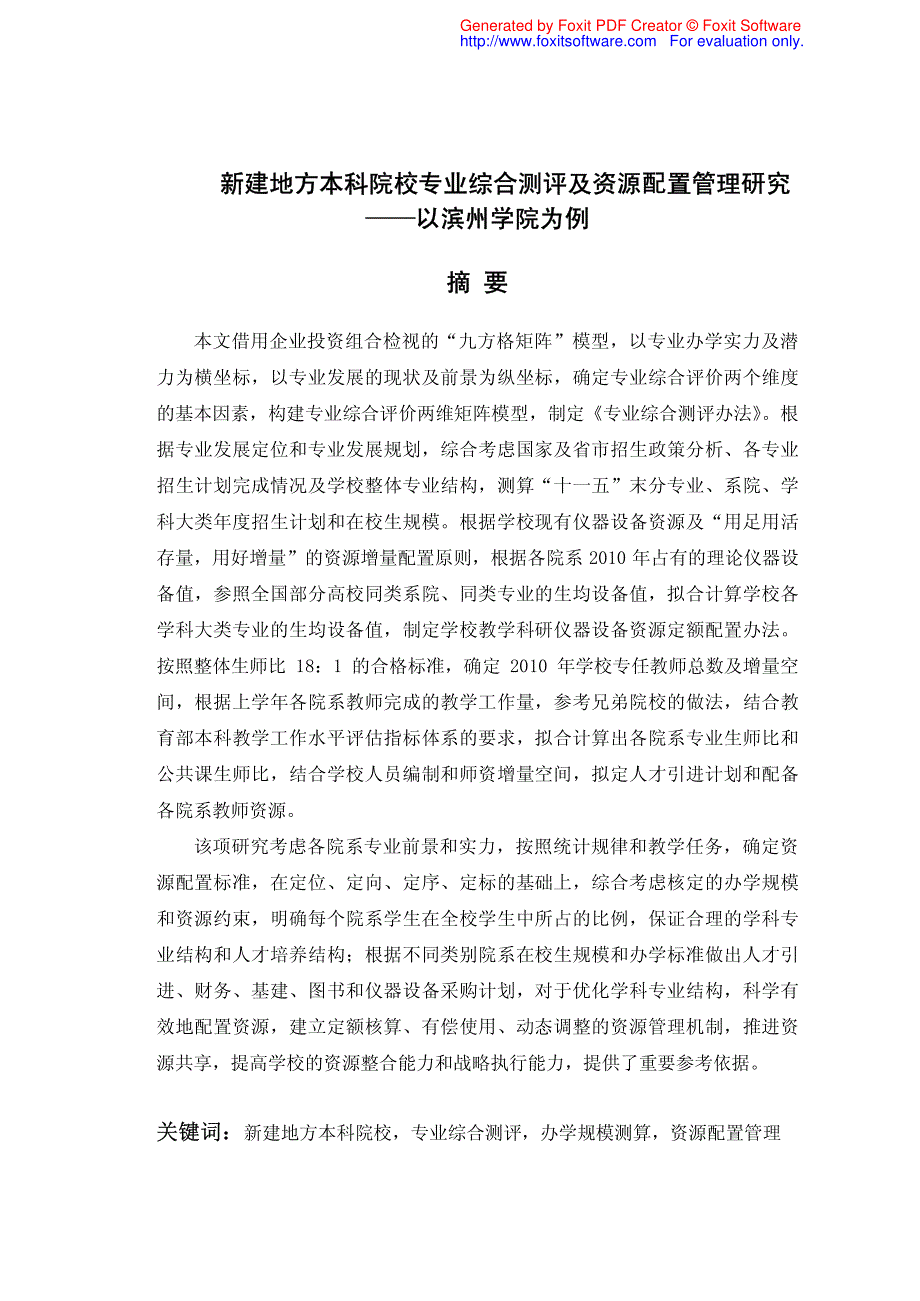 Generated by Foxit PDF Creator © Foxit Software
http://www.foxitsoftware.com For evaluation only.

新建地方本科院校专业综合测评及资源配置管理研究
——以滨州学院为例

摘 要

本文借用企业投资组合检视的“九方格矩阵”模型，以专业办学实力及潜力为横坐标，以专业发展的现状及前景为纵坐标，确定专业综合评价两个维度的基本因素，构建专业综合评价两维矩阵模型，制定《专业综合测评办法》。根据专业发展定位和专业发展规划，综合考虑国家及省市招生政策分析、各专业招生计划完成情况及学校整体专业结构，测算“十一五”末分专业、系院、学科大类年度招生计划和在校生规模。根据学校现有仪器设备资源及“用足用活存量，用好增量”的资源增量配置原则，根据各院系 2010 年占有的理论仪器设备值，参照全国部分高校同类系院、同类专业的生均设备值，拟合计算学校各学科大类专业的生均设备值，制定学校教学科研仪器设备资源定额配置办法。按照整体生师比 18：1 的合格标准，确定 2010 年学校专任教师总数及增量空间，根据上学年各院系教师完成的教学工作量，参考兄弟院校的做法，结合教育部本科教学工作水平评估指标体系的要求，拟合计算出各院系专业生师比和公共课生师比，结合学校人员编制和师资增量空间，拟定人才引进计划和配备各院系教师资源。

该项研究考虑各院系专业前景和实力，按照统计规律和教学任务，确定资源配置标准，在定位、定向、定序、定标的基础上，综合考虑核定的办学规模和资源约束，明确每个院系学生在全校学生中所占的比例，保证合理的学科专业结构和人才培养结构；根据不同类别院系在校生规模和办学标准做出人才引进、财务、基建、图书和仪器设备采购计划，对于优化学科专业结构，科学有效地配置资源，建立定额核算、有偿使用、动态调整的资源管理机制，推进资源共享，提高学校的资源整合能力和战略执行能力，提供了重要参考依据。

关键词：新建地方本科院校，专业综合测评，办学规模测算，资源配置管理